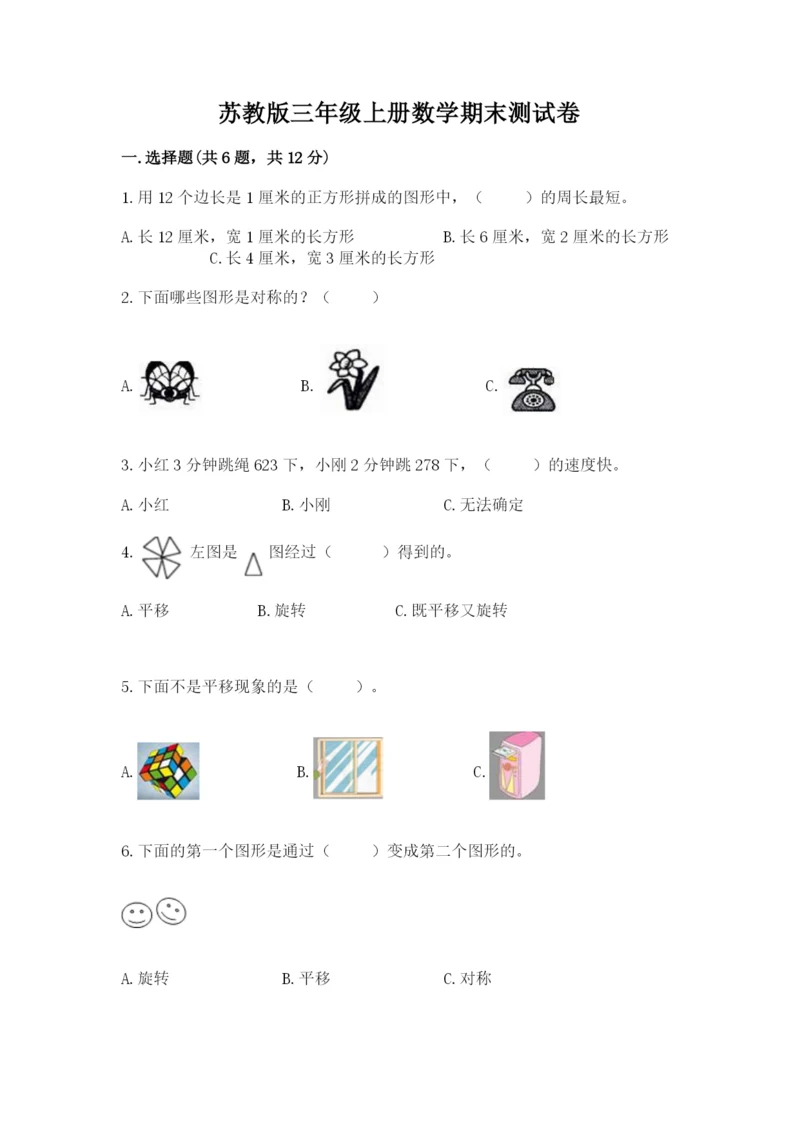 苏教版三年级上册数学期末测试卷

一.选择题(共6题，共12分)

1.用12个边长是1厘米的正方形拼成的图形中，（　　）的周长最短。

A.长12厘米，宽1厘米的长方形　　B.长6厘米，宽2厘米的长方形　　C.长4厘米，宽3厘米的长方形

2.下面哪些图形是对称的？（　　）

A.　　B.　　C.

3.小红3分钟跳绳623下，小刚2分钟跳278下，（　　）的速度快。

A.小红　　B.小刚　　C.无法确定

4.　左图是　图经过（　　）得到的。

A.平移　　B.旋转　　C.既平移又旋转

5.下面不是平移现象的是（　　）。

A.　　B.　　C.

6.下面的第一个图形是通过（　　）变成第二个图形的。

A.旋转　　B.平移　　C.对称